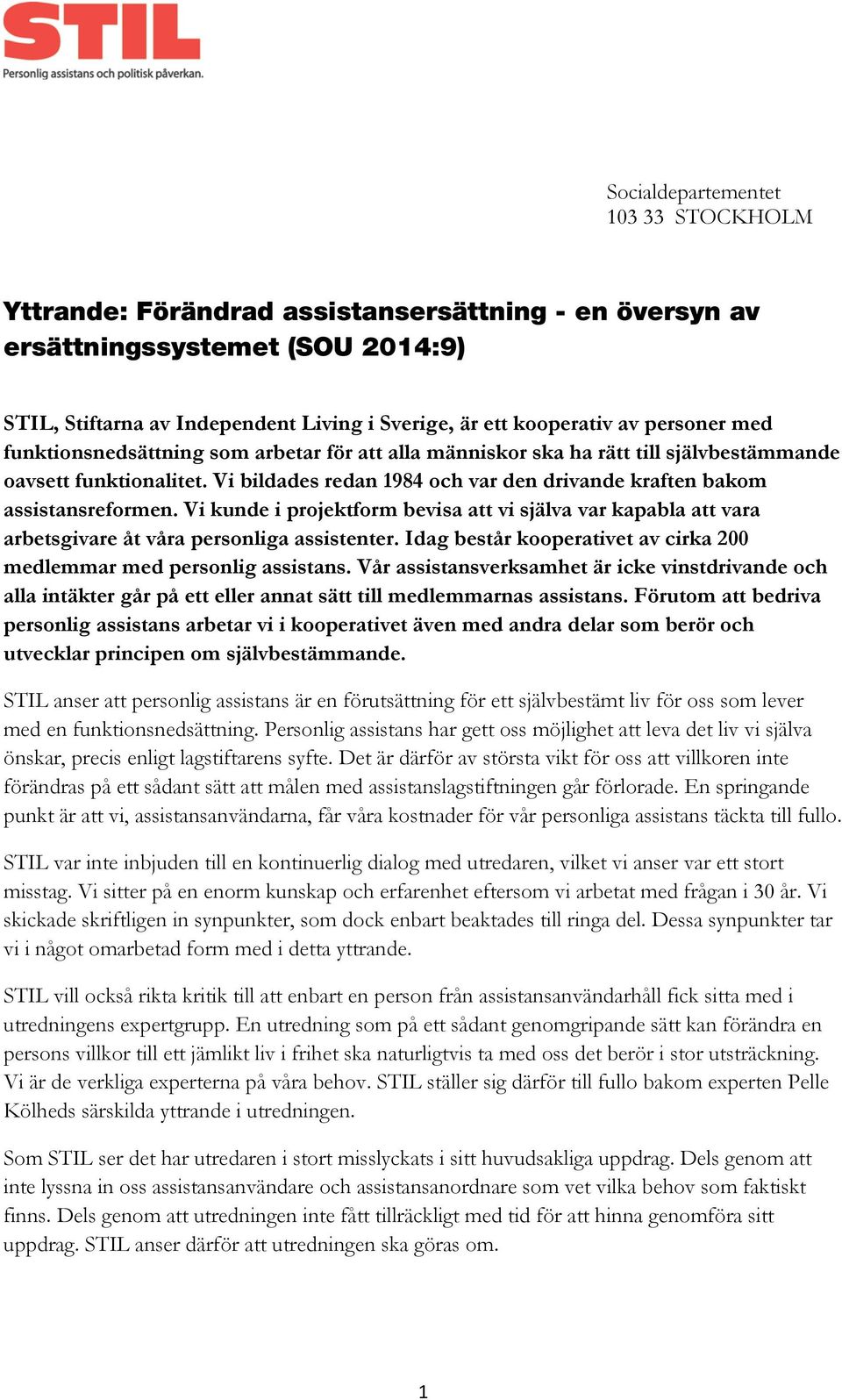 STIL
Personlig assistans och politisk påverkan.

Socialdepartementet
103 33 STOCKHOLM

Yttrande: Förändrad assistansersättning - en översyn av ersättningssystemet (SOU 2014:9)

STIL, Stiftarna av Independent Living i Sverige, är ett kooperativ av personer med funktionsnedsättning som arbetar för att alla människor ska ha rätt till självbestämmande oavsett funktionalitet. Vi bildades redan 1984 och var den drivande kraften bakom assistansreformen. Vi kunde i projektform bevisa att vi själva var kapabla att vara arbetsgivare åt våra personliga assistenter. Idag består kooperativet av cirka 200 medlemmar med personlig assistans. Vår assistansverksamhet är icke vinstdrivande och alla intäkter går på ett eller annat sätt till medlemmarnas assistans. Förutom att bedriva personlig assistans arbetar vi i kooperativet även med andra delar som berör och utvecklar principen om självbestämmande.

STIL anser att personlig assistans är en förutsättning för ett självbestämt liv för oss som lever med en funktionsnedsättning. Personlig assistans har gett oss möjlighet att leva det liv vi själva önskar, precis enligt lagstiftarens syfte. Det är därför av största vikt för oss att villkoren inte förändras på ett sådant sätt att målen med assistanslagstiftningen går förlorade. En springande punkt är att vi, assistansanvändarna, får våra kostnader för vår personliga assistans täckta till fullo.

STIL var inte inbjuden till en kontinuerlig dialog med utredaren, vilket vi anser var ett stort misstag. Vi sitter på en enorm kunskap och erfarenhet eftersom vi arbetat med frågan i 30 år. Vi skickade skriftligen in synpunkter, som dock enbart beaktades till ringa del. Dessa synpunkter tar vi i något omarbetad form med i detta yttrande.

STIL vill också rikta kritik till att enbart en person från assistansanvändarhåll fick sitta med i utredningens expertgrupp. En utredning som på ett sådant genomgripande sätt kan förändra en persons villkor till ett jämlikt liv i frihet ska naturligtvis ta med oss det berör i stor utsträckning. Vi är de verkliga experterna på våra behov. STIL ställer sig därför till fullo bakom experten Pelle Kölheds särskilda yttrande i utredningen.

Som STIL ser det har utredaren i stort misslyckats i sitt huvudsakliga uppdrag. Dels genom att inte lyssna in oss assistansanvändare och assistansanordnare som vet vilka behov som faktiskt finns. Dels genom att utredningen inte fått tillräckligt med tid för att hinna genomföra sitt uppdrag. STIL anser därför att utredningen ska göras om.

1